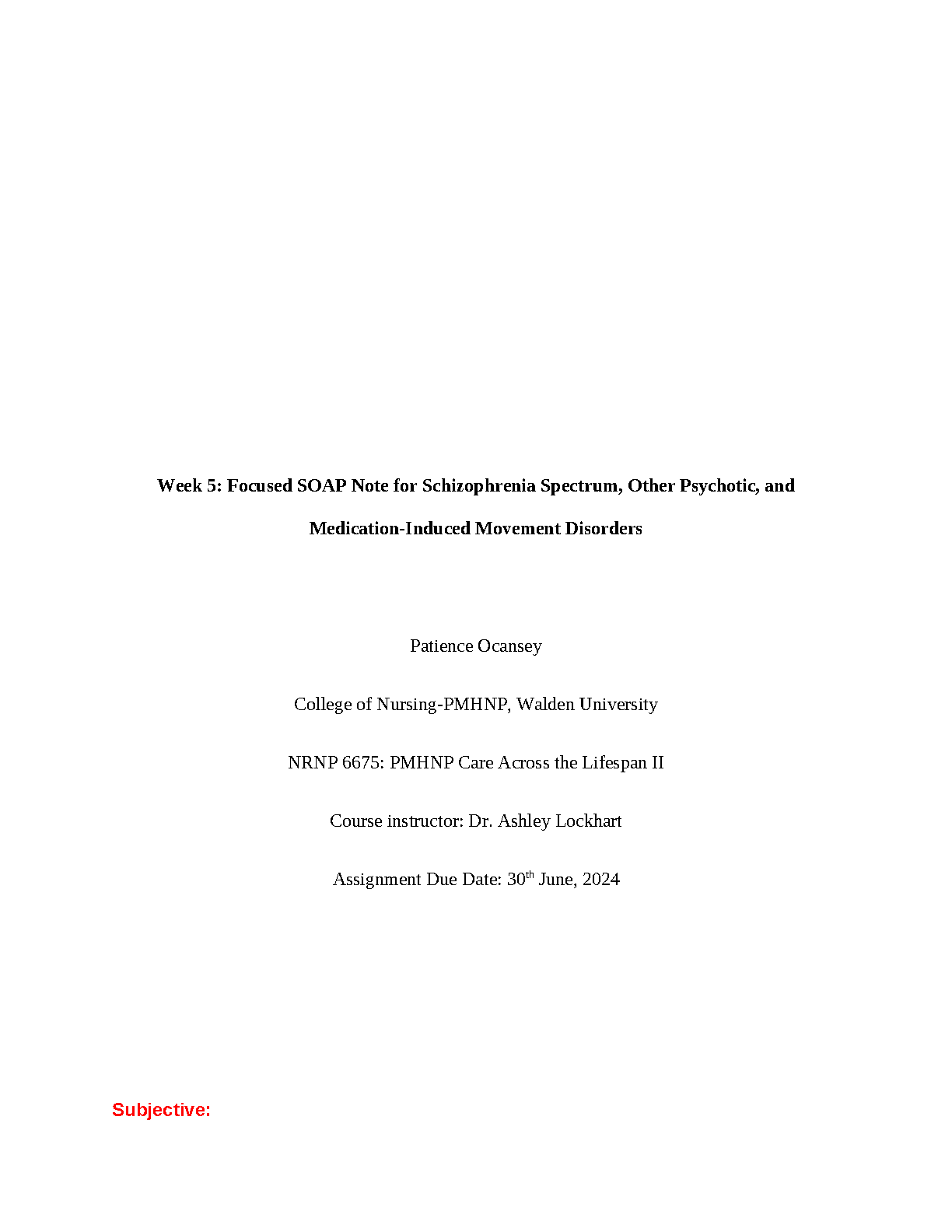 Week 5: Focused SOAP Note for Schizophrenia Spectrum, Other Psychotic, and Medication-Induced Movement Disorders

Patience Ocansey

College of Nursing-PMHNP, Walden University

NRNP 6675: PMHNP Care Across the Lifespan II

Course instructor: Dr. Ashley Lockhart

Assignment Due Date: 30$^{th}$ June, 2024

Subjective: